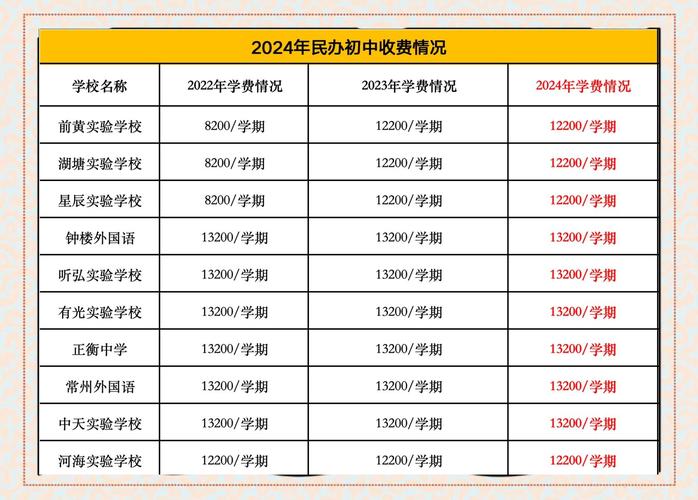 2024年民办初中收费情况

| 学校名称 | 2022年学费情况 | 2023年学费情况 | 2024年学费情况 |
|---|---|---|---|
| 前黄实验学校 | 8200/学期 | 12200/学期 | 12200/学期 |
| 湖塘实验学校 | 8200/学期 | 12200/学期 | 12200/学期 |
| 星辰实验学校 | 8200/学期 | 12200/学期 | 12200/学期 |
| 钟楼外国语 | 13200/学期 | 13200/学期 | 13200/学期 |
| 听弘实验学校 | 13200/学期 | 13200/学期 | 13200/学期 |
| 有光实验学校 | 13200/学期 | 13200/学期 | 13200/学期 |
| 正衡中学 | 13200/学期 | 13200/学期 | 13200/学期 |
| 常州外国语 | 13200/学期 | 13200/学期 | 13200/学期 |
| 中天实验学校 | 13200/学期 | 13200/学期 | 13200/学期 |
| 河海实验学校 | 12200/学期 | 12200/学期 | 12200/学期 |